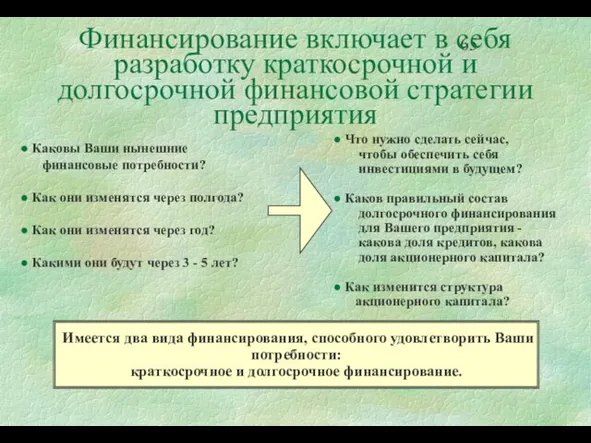 Финансирование включает в себя разработку краткосрочной и долгосрочной финансовой стратегии предприятия

65

● Каковы Ваши нынешние финансовые потребности?

● Как они изменятся через полгода?

● Как они изменятся через год?

● Какими они будут через 3 - 5 лет?

● Что нужно сделать сейчас, чтобы обеспечить себя инвестициями в будущем?

● Каков правильный состав долгосрочного финансирования для Вашего предприятия - какова доля кредитов, какова доля акционерного капитала?

● Как изменится структура акционерного капитала?

Имеется два вида финансирования, способного удовлетворить Ваши потребности:
краткосрочное и долгосрочное финансирование.